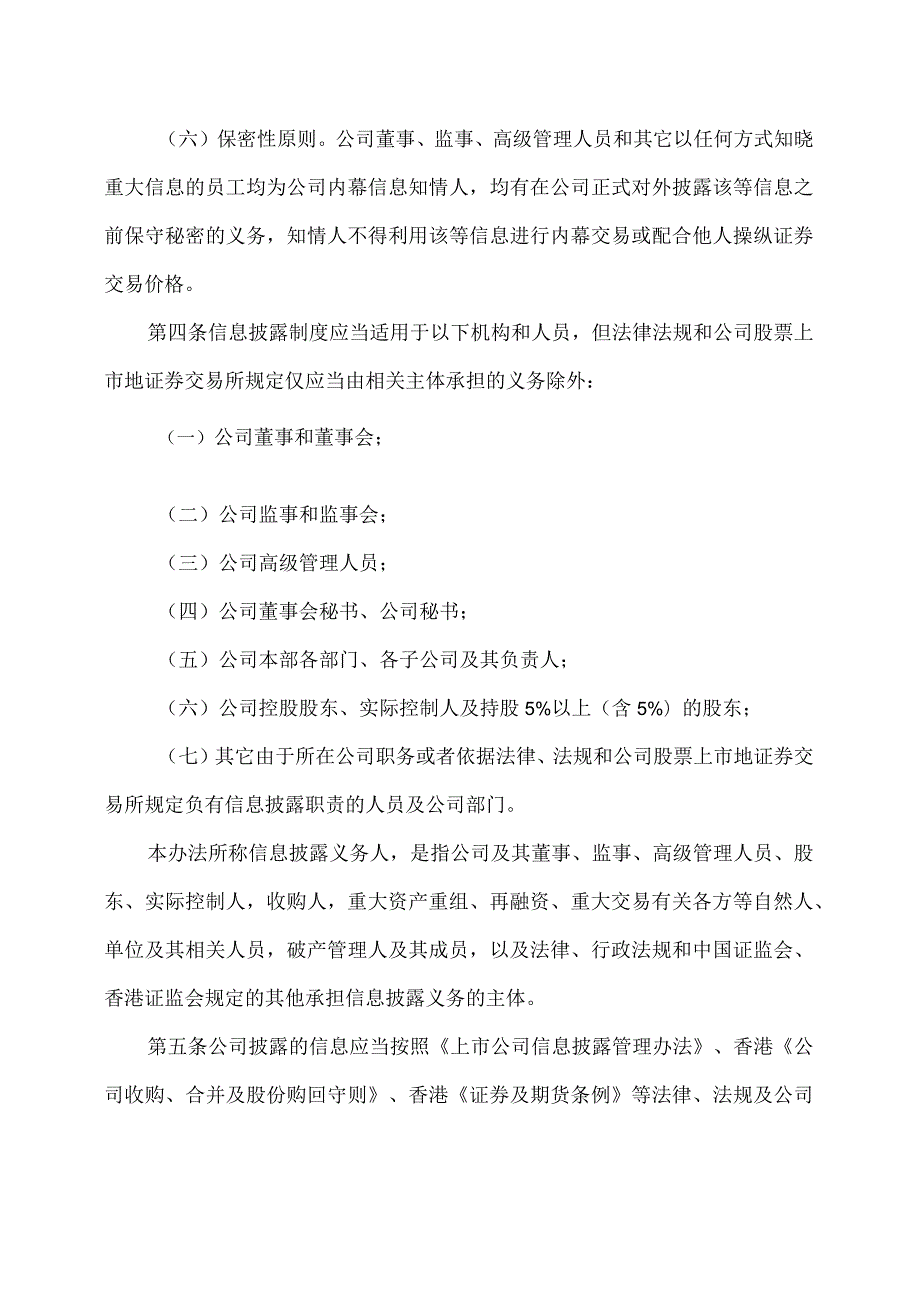 （六）保密性原则。公司董事、监事、高级管理人员和其它以任何方式知晓重大信息的员工均为公司内幕信息知情人，均有在公司正式对外披露该等信息之前保守秘密的义务，知情人不得利用该等信息进行内幕交易或配合他人操纵证券交易价格。

第四条信息披露制度应当适用于以下机构和人员，但法律法规和公司股票上市地证券交易所规定仅应当由相关主体承担的义务除外：

（一）公司董事和董事会；

（二）公司监事和监事会；

（三）公司高级管理人员；

（四）公司董事会秘书、公司秘书；

（五）公司本部各部门、各子公司及其负责人；

（六）公司控股股东、实际控制人及持股 5%以上（含 5%）的股东；

（七）其它由于所在公司职务或者依据法律、法规和公司股票上市地证券交易所规定负有信息披露职责的人员及公司部门。

本办法所称信息披露义务人，是指公司及其董事、监事、高级管理人员、股东、实际控制人，收购人，重大资产重组、再融资、重大交易有关各方等自然人、单位及其相关人员，破产管理人及其成员，以及法律、行政法规和中国证监会、香港证监会规定的其他承担信息披露义务的主体。

第五条公司披露的信息应当按照《上市公司信息披露管理办法》、香港《公司收购、合并及股份购回守则》、香港《证券及期货条例》等法律、法规及公司